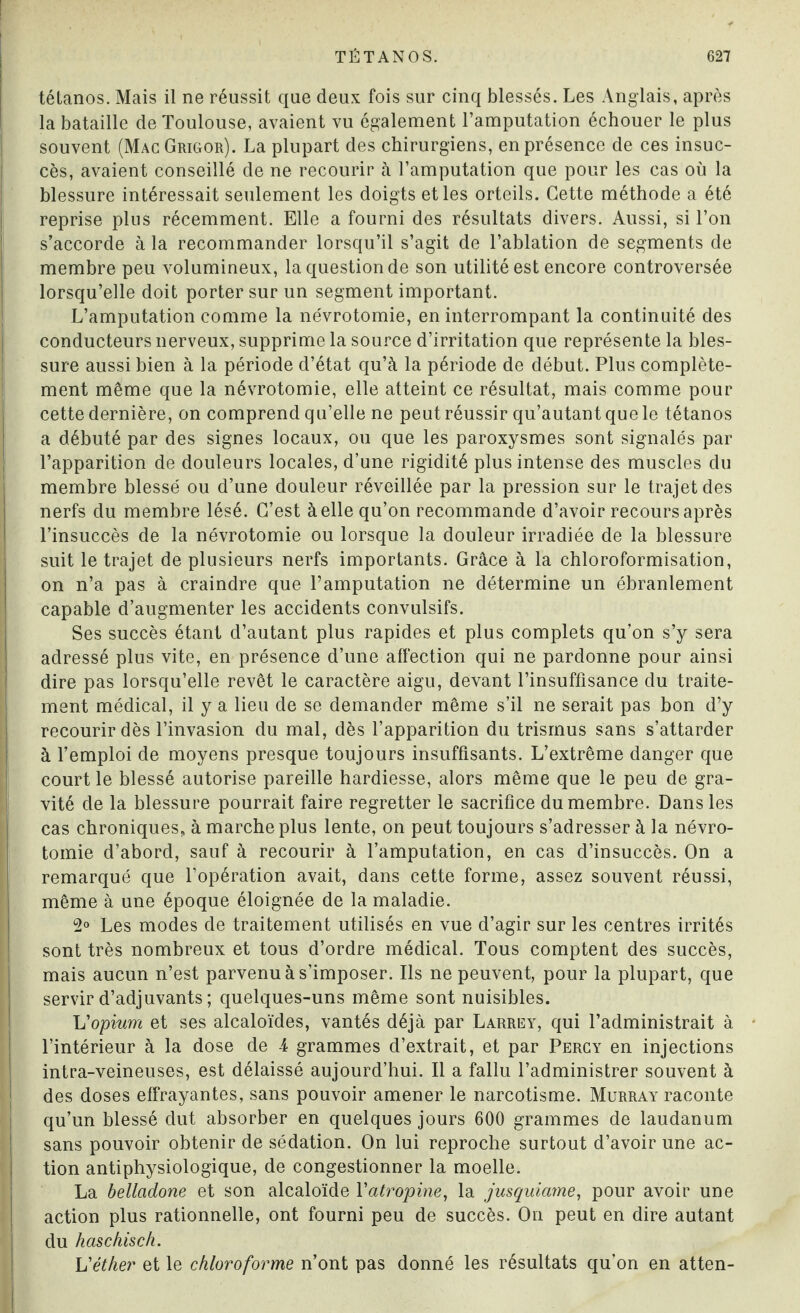 TÉTANOS. 627

tétanos. Mais il ne réussit que deux fois sur cinq blessés. Les Anglais, après la bataille de Toulouse, avaient vu également l'amputation échouer le plus souvent (Mac Grigor). La plupart des chirurgiens, en présence de ces insuccès, avaient conseillé de ne recourir à l'amputation que pour les cas où la blessure intéressait seulement les doigts et les orteils. Cette méthode a été reprise plus récemment. Elle a fourni des résultats divers. Aussi, si l'on s'accorde à la recommander lorsqu'il s'agit de l'ablation de segments de membre peu volumineux, la question de son utilité est encore controversée lorsqu'elle doit porter sur un segment important.

L'amputation comme la névrotomie, en interrompant la continuité des conducteurs nerveux, supprime la source d'irritation que représente la blessure aussi bien à la période d'état qu'à la période de début. Plus complètement même que la névrotomie, elle atteint ce résultat, mais comme pour cette dernière, on comprend qu'elle ne peut réussir qu'autant que le tétanos a débuté par des signes locaux, ou que les paroxysmes sont signalés par l'apparition de douleurs locales, d'une rigidité plus intense des muscles du membre blessé ou d'une douleur réveillée par la pression sur le trajet des nerfs du membre lésé. C'est à elle qu'on recommande d'avoir recours après l'insuccès de la névrotomie ou lorsque la douleur irradiée de la blessure suit le trajet de plusieurs nerfs importants. Grâce à la chloroformisation, on n'a pas à craindre que l'amputation ne détermine un ébranlement capable d'augmenter les accidents convulsifs.

Ses succès étant d'autant plus rapides et plus complets qu'on s'y sera adressé plus vite, en présence d'une affection qui ne pardonne pour ainsi dire pas lorsqu'elle revêt le caractère aigu, devant l'insuffisance du traitement médical, il y a lieu de se demander même s'il ne serait pas bon d'y recourir dès l'invasion du mal, dès l'apparition du trismus sans s'attarder à l'emploi de moyens presque toujours insuffisants. L'extrême danger que court le blessé autorise pareille hardiesse, alors même que le peu de gravité de la blessure pourrait faire regretter le sacrifice du membre. Dans les cas chroniques, à marche plus lente, on peut toujours s'adresser à la névrotomie d'abord, sauf à recourir à l'amputation, en cas d'insuccès. On a remarqué que l'opération avait, dans cette forme, assez souvent réussi, même à une époque éloignée de la maladie.

2° Les modes de traitement utilisés en vue d'agir sur les centres irrités sont très nombreux et tous d'ordre médical. Tous comptent des succès, mais aucun n'est parvenu à s'imposer. Ils ne peuvent, pour la plupart, que servir d'adjuvants; quelques-uns même sont nuisibles.

L'opium et ses alcaloïdes, vantés déjà par Larrey, qui l'administrait à l'intérieur à la dose de 4 grammes d'extrait, et par Percy en injections intra-veineuses, est délaissé aujourd'hui. Il a fallu l'administrer souvent à des doses effrayantes, sans pouvoir amener le narcotisme. Murray raconte qu'un blessé dut absorber en quelques jours 600 grammes de laudanum sans pouvoir obtenir de sédation. On lui reproche surtout d'avoir une action antiphysiologique, de congestionner la moelle.

La belladone et son alcaloïde l'atropine, la jusquiame, pour avoir une action plus rationnelle, ont fourni peu de succès. On peut en dire autant du haschisch.

L'éther et le chloroforme n'ont pas donné les résultats qu'on en atten-